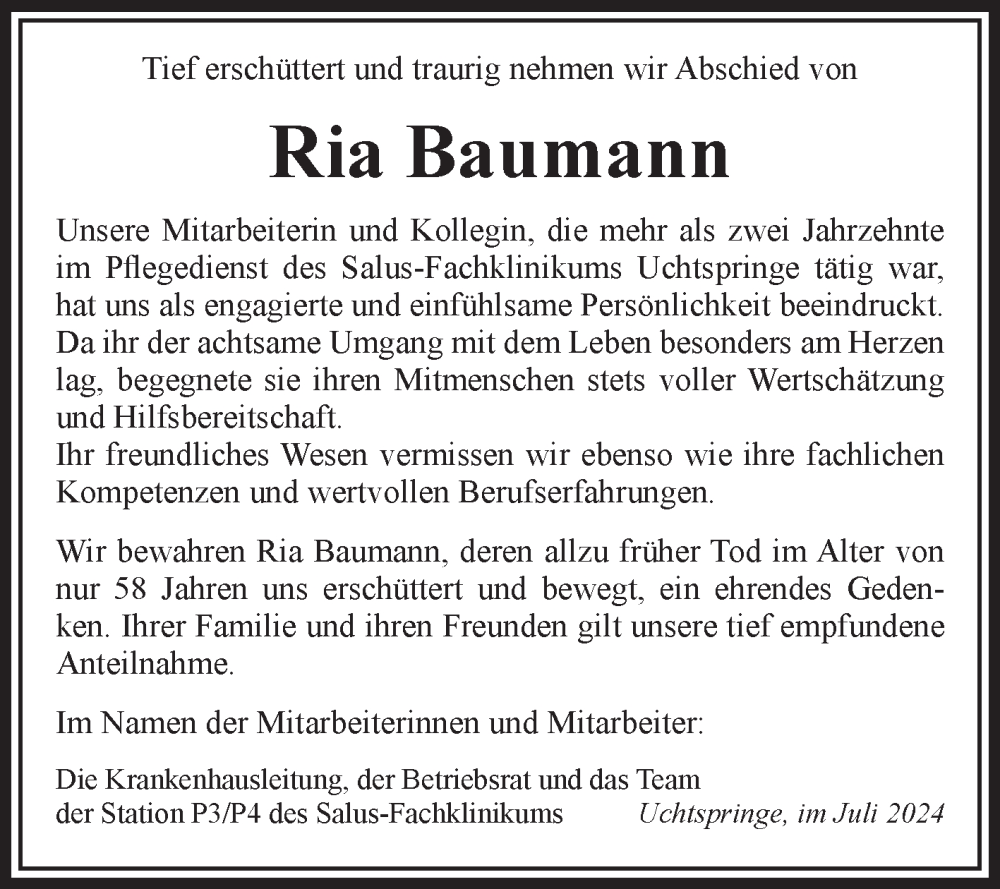 Tief erschüttert und traurig nehmen wir Abschied von

Ria Baumann

Unsere Mitarbeiterin und Kollegin, die mehr als zwei Jahrzehnte im Pflegedienst des Salus-Fachklinikums Uchtspringe tätig war, hat uns als engagierte und einfühlsame Persönlichkeit beeindruckt. Da ihr der achtsame Umgang mit dem Leben besonders am Herzen lag, begegnete sie ihren Mitmenschen stets voller Wertschätzung und Hilfsbereitschaft.
Ihr freundliches Wesen vermissen wir ebenso wie ihre fachlichen Kompetenzen und wertvollen Berufserfahrungen.

Wir bewahren Ria Baumann, deren allzu früher Tod im Alter von nur 58 Jahren uns erschüttert und bewegt, ein ehrendes Gedenken. Ihrer Familie und ihren Freunden gilt unsere tief empfundene Anteilnahme.

Im Namen der Mitarbeiterinnen und Mitarbeiter:

Die Krankenhausleitung, der Betriebsrat und das Team der Station P3/P4 des Salus-Fachklinikums

Uchtspringe, im Juli 2024